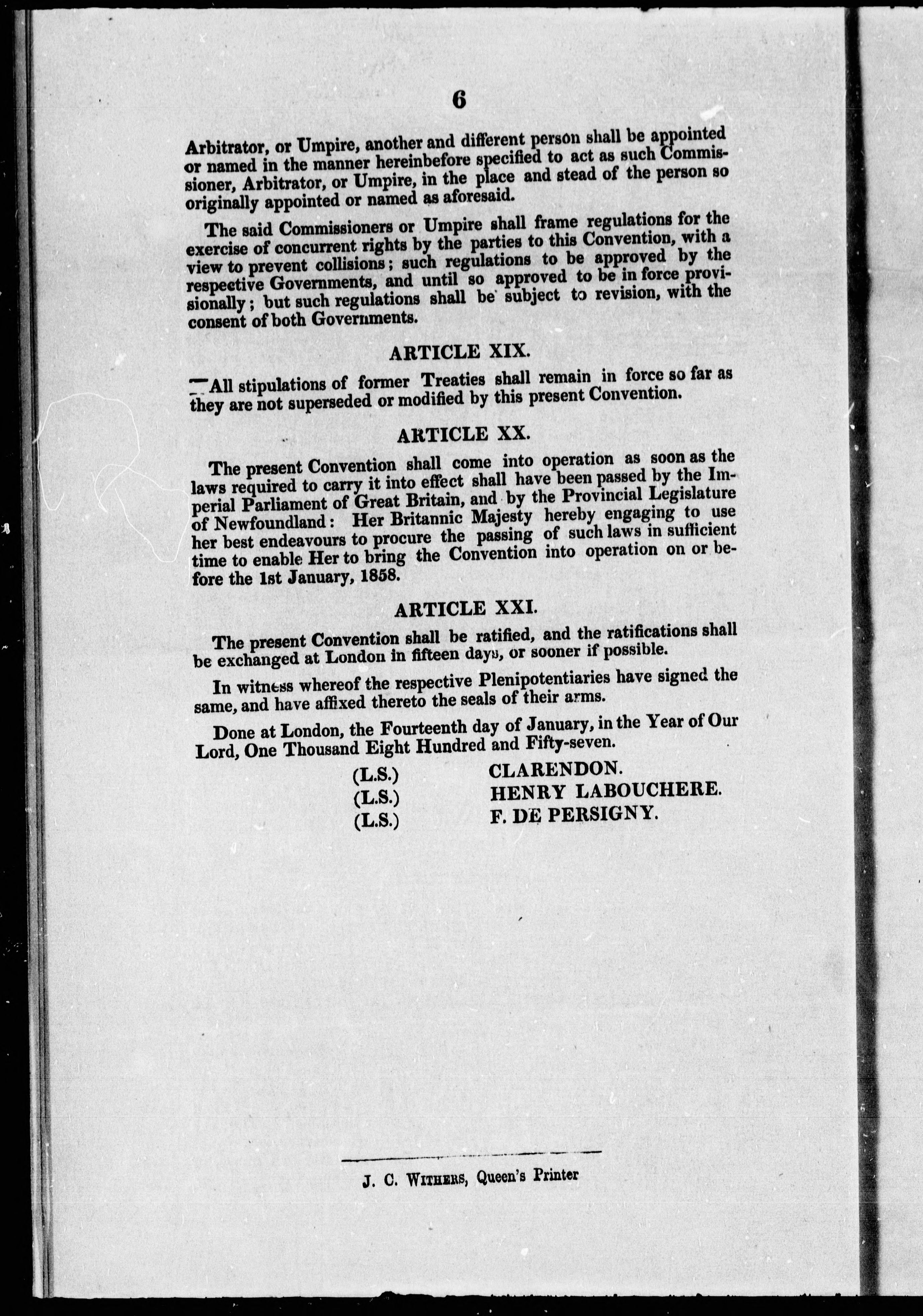 6

Arbitrator, or Umpire, another and different person shall be appointed or named in the manner hereinbefore specified to act as such Commissioner, Arbitrator, or Umpire, in the place and stead of the person so originally appointed or named as aforesaid.

The said Commissioners or Umpire shall frame regulations for the exercise of concurrent rights by the parties to this Convention, with a view to prevent collisions; such regulations to be approved by the respective Governments, and until so approved to be in force provisionally; but such regulations shall be subject to revision, with the consent of both Governments.

ARTICLE XIX.

All stipulations of former Treaties shall remain in force so far as they are not superseded or modified by this present Convention.

ARTICLE XX.

The present Convention shall come into operation as soon as the laws required to carry it into effect shall have been passed by the Imperial Parliament of Great Britain, and by the Provincial Legislature of Newfoundland: Her Britannic Majesty hereby engaging to use her best endeavours to procure the passing of such laws in sufficient time to enable Her to bring the Convention into operation on or before the 1st January, 1858.

ARTICLE XXI.

The present Convention shall be ratified, and the ratifications shall be exchanged at London in fifteen days, or sooner if possible.

In witness whereof the respective Plenipotentiaries have signed the same, and have affixed thereto the seals of their arms.

Done at London, the Fourteenth day of January, in the Year of Our Lord, One Thousand Eight Hundred and Fifty-seven.

(L.S.) CLARENDON.
(L.S.) HENRY LABOUCHERE.
(L.S.) F. DE PERSIGNY.

J. C. WITHERS, Queen's Printer